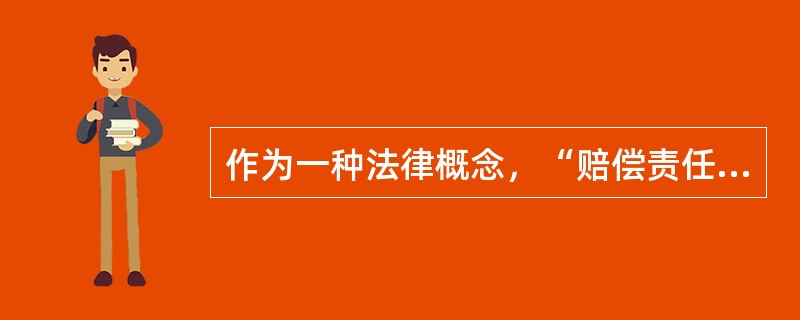 作为一种法律概念，“赔偿责任...